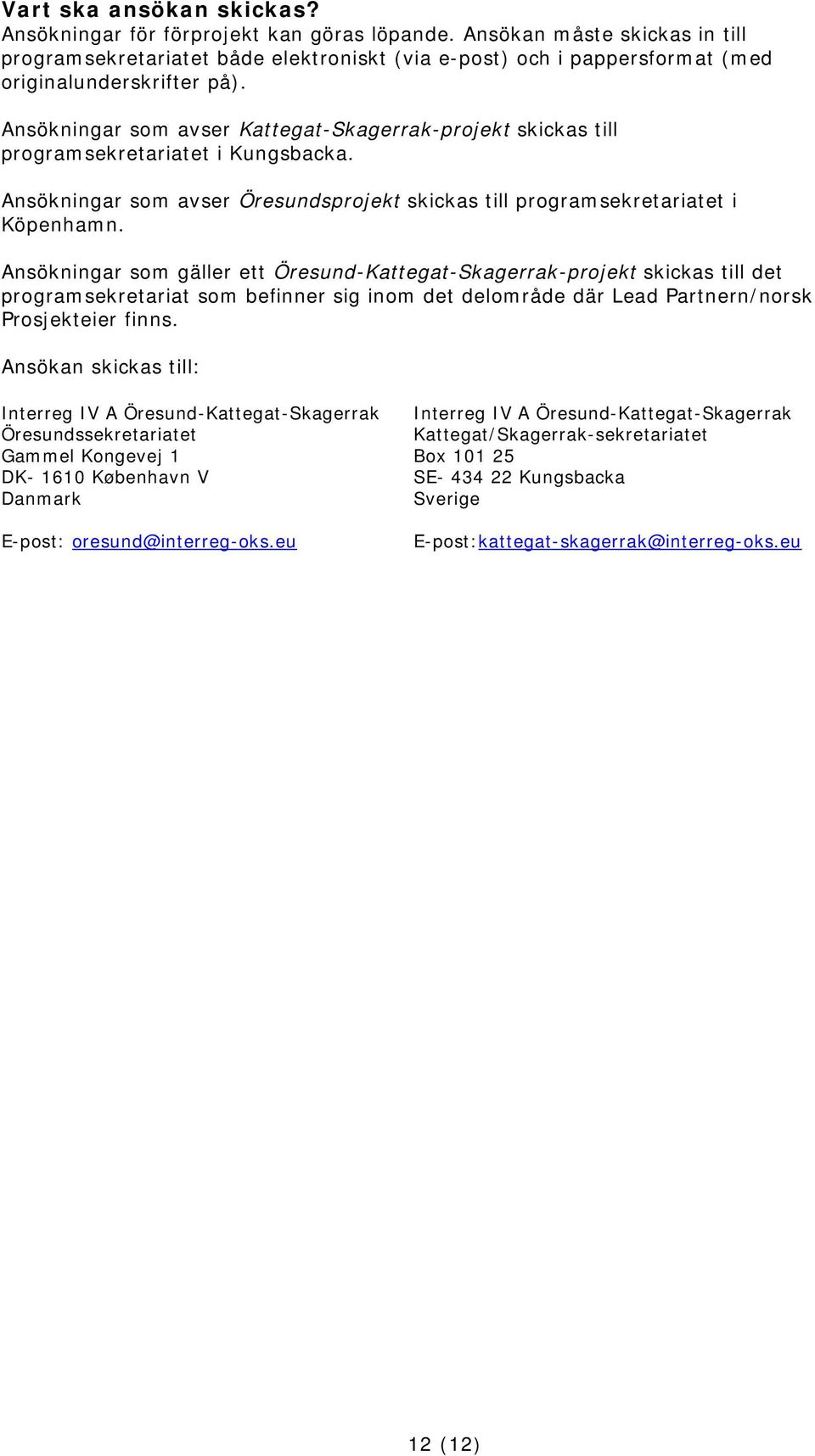 Vart ska ansökan skickas?
Ansökningar för förprojekt kan göras löpande. Ansökan måste skickas in till programsekretariatet både elektroniskt (via e-post) och i pappersformat (med originalunderskrifter på).

Ansökningar som avser Kattegat-Skagerrak-projekt skickas till programsekretariatet i Kungsbacka.

Ansökningar som avser Öresundsprojekt skickas till programsekretariatet i Köpenhamn.

Ansökningar som gäller ett Öresund-Kattegat-Skagerrak-projekt skickas till det programsekretariat som befinner sig inom det delområde där Lead Partnern/norsk Prosjekteier finns.

Ansökan skickas till:

Interreg IV A Öresund-Kattegat-Skagerrak
Öresundssekretariatet
Gammel Kongevej 1
DK- 1610 København V
Danmark

E-post: oresund@interreg-oks.eu

Interreg IV A Öresund-Kattegat-Skagerrak
Kattegat/Skagerrak-sekretariatet
Box 101 25
SE- 434 22 Kungsbacka
Sverige

E-post:kattegat-skagerrak@interreg-oks.eu

12 (12)